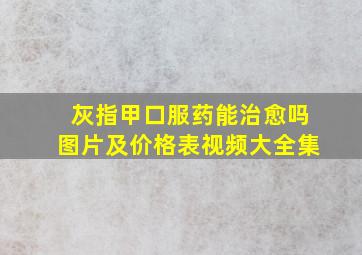 灰指甲口服药能治愈吗
图片及价格表视频大全集